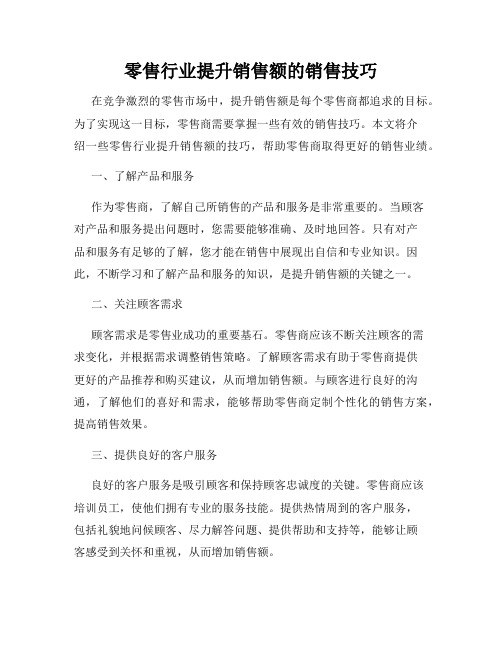 零售行业提升销售额的销售技巧

在竞争激烈的零售市场中，提升销售额是每个零售商都追求的目标。为了实现这一目标，零售商需要掌握一些有效的销售技巧。本文将介绍一些零售行业提升销售额的技巧，帮助零售商取得更好的销售业绩。

一、了解产品和服务

作为零售商，了解自己所销售的产品和服务是非常重要的。当顾客对产品和服务提出问题时，您需要能够准确、及时地回答。只有对产品和服务有足够的了解，您才能在销售中展现出自信和专业知识。因此，不断学习和了解产品和服务的知识，是提升销售额的关键之一。

二、关注顾客需求

顾客需求是零售业成功的重要基石。零售商应该不断关注顾客的需求变化，并根据需求调整销售策略。了解顾客需求有助于零售商提供更好的产品推荐和购买建议，从而增加销售额。与顾客进行良好的沟通，了解他们的喜好和需求，能够帮助零售商定制个性化的销售方案，提高销售效果。

三、提供良好的客户服务

良好的客户服务是吸引顾客和保持顾客忠诚度的关键。零售商应该培训员工，使他们拥有专业的服务技能。提供热情周到的客户服务，包括礼貌地问候顾客、尽力解答问题、提供帮助和支持等，能够让顾客感受到关怀和重视，从而增加销售额。